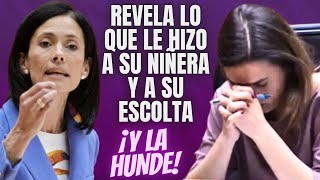 REVELA LO QUE LE HIZO A SU NIÑERA Y A SU ESCOLTA

¡Y LA HUNDE!